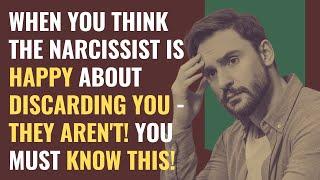 WHEN YOU THINK THE NARCISSIST IS HAPPY ABOUT DISCARDING YOU - THEY AREN'T! YOU MUST KNOW THIS!